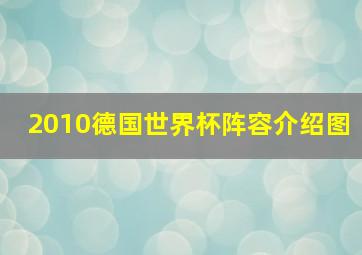 2010德国世界杯阵容介绍图